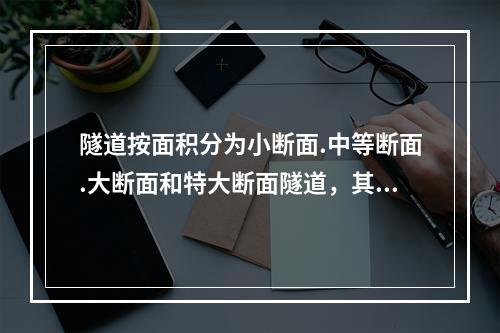 隧道按面积分为小断面.中等断面.大断面和特大断面隧道，其...